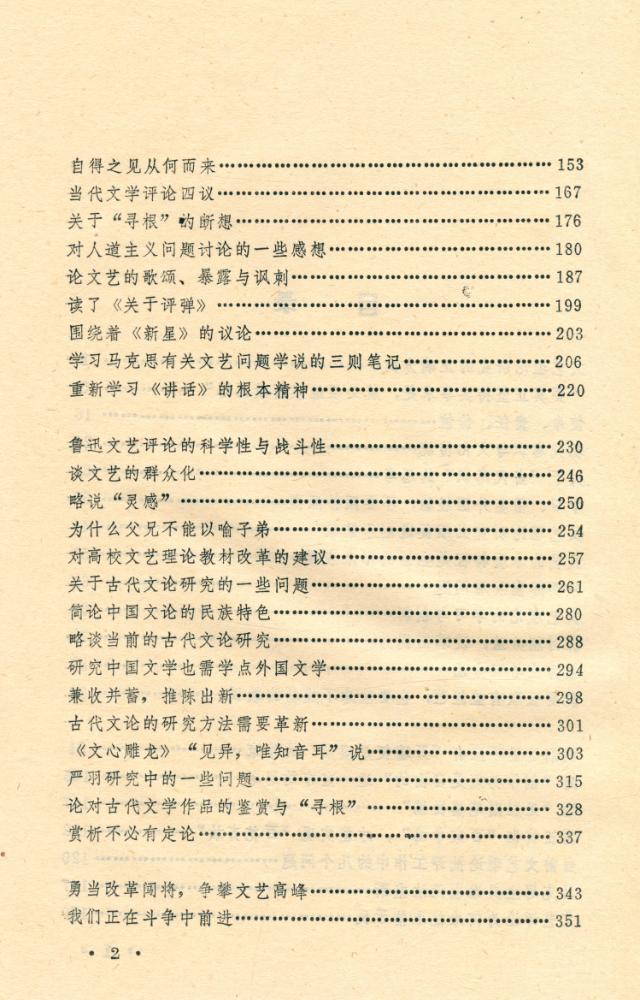 自得之见从何而来……153
当代文学评论四议……167
关于“寻根”的断想……176
对人道主义问题讨论的一些感想……180
论文艺的歌颂、暴露与讽刺……187
读了《关于评弹》……199
围绕着《新星》的议论……203
学习马克思有关文艺问题学说的三则笔记……206
重新学习《讲话》的根本精神……220

鲁迅文艺评论的科学性与战斗性……230
谈文艺的群众化……246
略说“灵感”……250
为什么父兄不能以喻子弟……254
对高校文艺理论教材改革的建议……257
关于古代文论研究的一些问题……261
简论中国文论的民族特色……280
略谈当前的古代文论研究……288
研究中国文学也需学点外国文学……294
兼收并蓄，推陈出新……298
古代文论的研究方法需要革新……301
《文心雕龙》“见异，唯知音耳”说……303
严羽研究中的一些问题……315
论对古代文学作品的鉴赏与“寻根”……328
赏析不必有定论……337

勇当改革闯将，争攀文艺高峰……343
我们正在斗争中前进……351

• 2 •